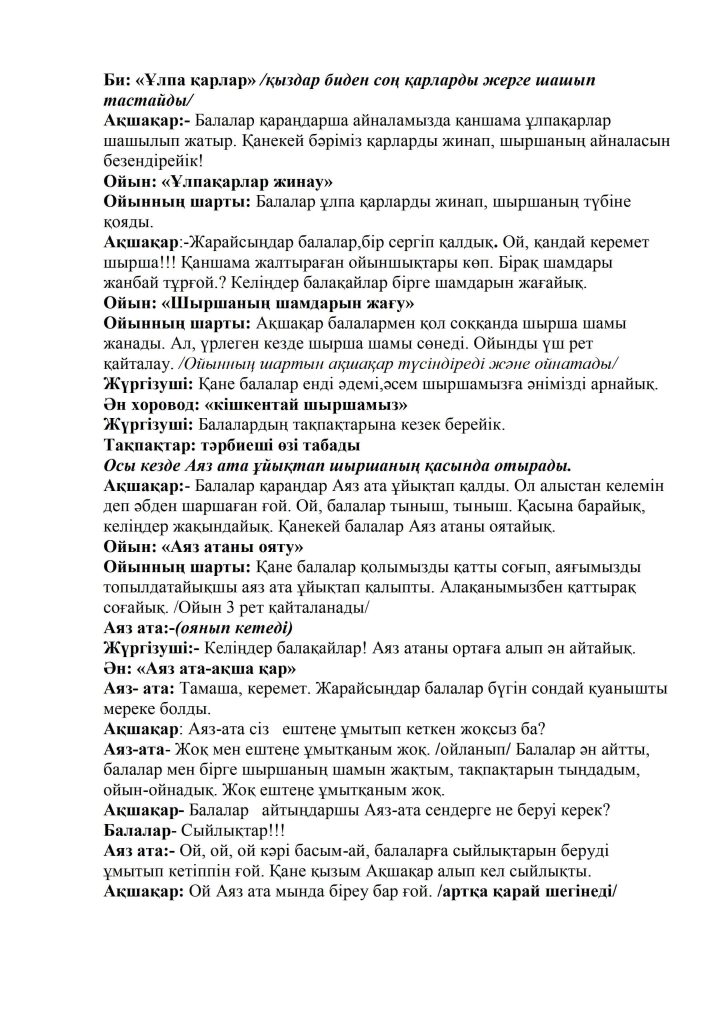 Би: «Ұлпа қарлар» /қыздар биден соң қарларды жерге шашып тастайды/
Ақшақар:- Балалар қараңдарша айналамызда қаншама ұлпақарлар шашылып жатыр. Қанекей бәріміз қарларды жинап, шыршаның айналасын безендірейік!
Ойын: «Ұлпақарлар жинау»
Ойынның шарты: Балалар ұлпа қарларды жинап, шыршаның түбіне қояды.
Ақшақар:-Жарайсыңдар балалар,бір сергіп қалдық. Ой, қандай керемет шырша!!! Қаншама жалтыраған ойыншықтары көп. Бірақ шамдары жанбай тұрғой.? Келіңдер балақайлар бірге шамдарын жағайық.
Ойын: «Шыршаның шамдарын жағу»
Ойынның шарты: Ақшақар балалармен қол соққанда шырша шамы жанады. Ал, үрлеген кезде шырша шамы сөнеді. Ойынды үш рет қайталау. /Ойынның шартын ақшақар түсіндіреді және ойнатады/
Жүргізуші: Қане балалар енді әдемі,әсем шыршамызға әнімізді арнайық.
Ән хоровод: «кішкентай шыршамыз»
Жүргізуші: Балалардың тақпақтарына кезек берейік.
Тақпақтар: тәрбиеші өзі табады
Осы кезде Аяз ата ұйықтап шыршаның қасында отырады.
Ақшақар:- Балалар қараңдар Аяз ата ұйықтап қалды. Ол алыстан келемін деп әбден шаршаған ғой. Ой, балалар тыныш, тыныш. Қасына барайық, келіңдер жақындайық. Қанекей балалар Аяз атаны оятайық.
Ойын: «Аяз атаны ояту»
Ойынның шарты: Қане балалар қолымызды қатты соғып, аяғымызды топылдатайықшы аяз ата ұйықтап қалыпты. Алақанымызбен қаттырақ соғайық. /Ойын 3 рет қайталанады/
Аяз ата:-(оянып кетеді)
Жүргізуші:- Келіңдер балақайлар! Аяз атаны ортаға алып ән айтайық.
Ән: «Аяз ата-ақша қар»
Аяз- ата: Тамаша, керемет. Жарайсыңдар балалар бүгін сондай қуанышты мереке болды.
Ақшақар: Аяз-ата сіз ештеңе ұмытып кеткен жоқсыз ба?
Аяз-ата- Жоқ мен ештеңе ұмытқаным жоқ. /ойланып/ Балалар ән айтты, балалар мен бірге шыршаның шамын жақтым, тақпақтарын тыңдадым, ойын-ойнадық. Жоқ ештеңе ұмытқаным жоқ.
Ақшақар- Балалар айтыңдаршы Аяз-ата сендерге не беруі керек?
Балалар- Сыйлықтар!!!
Аяз ата:- Ой, ой, ой кәрі басым-ай, балаларға сыйлықтарын беруді ұмытып кетіппін ғой. Қане қызым Ақшақар алып кел сыйлықты.
Ақшақар: Ой Аяз ата мында біреу бар ғой. /артқа қарай шегінеді/